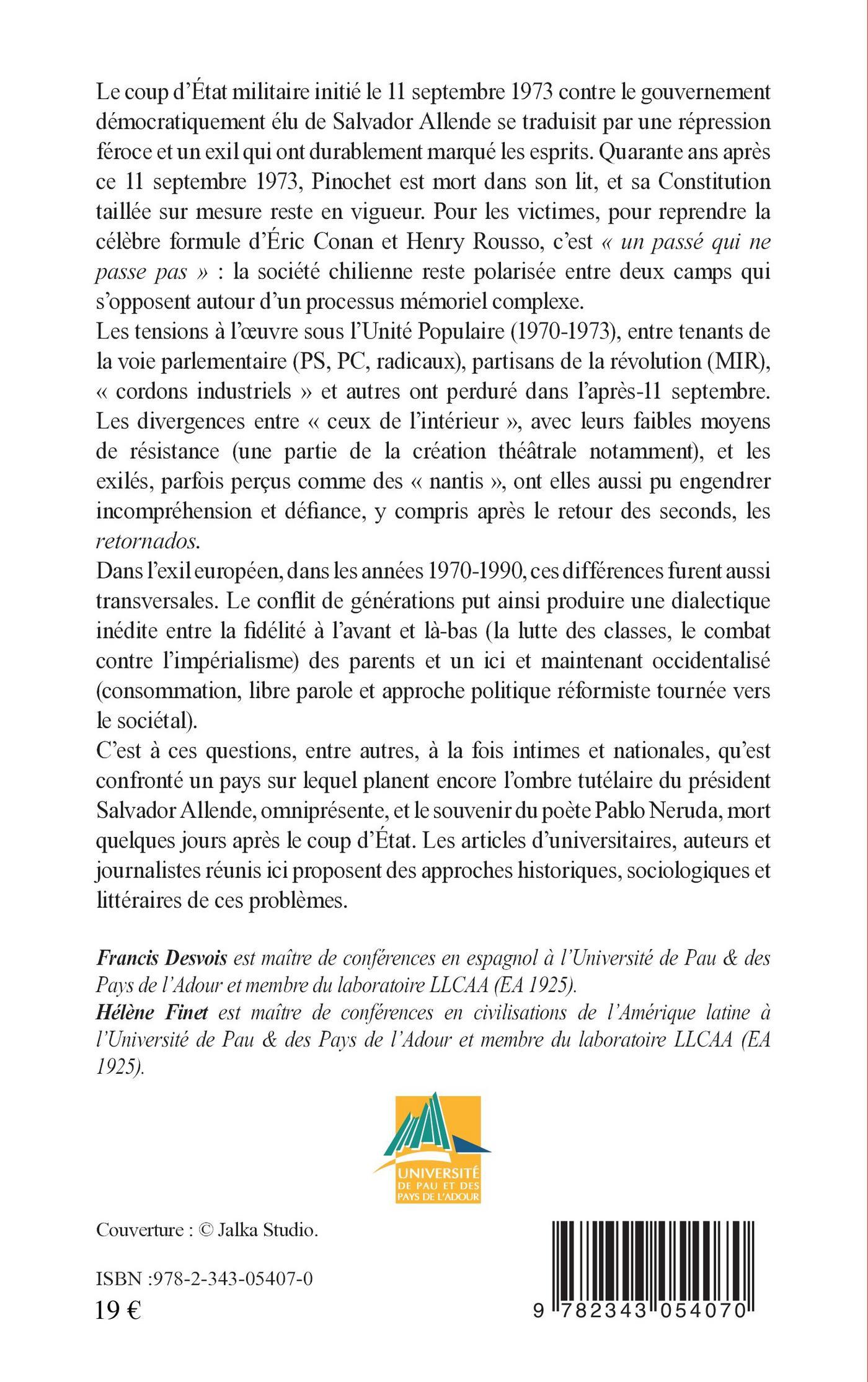 Le coup d'État militaire initié le 11 septembre 1973 contre le gouvernement démocratiquement élu de Salvador Allende se traduisit par une répression féroce et un exil qui ont durablement marqué les esprits. Quarante ans après ce 11 septembre 1973, Pinochet est mort dans son lit, et sa Constitution taillée sur mesure reste en vigueur. Pour les victimes, pour reprendre la célèbre formule d'Éric Conan et Henry Rousso, c'est « un passé qui ne passe pas » : la société chilienne reste polarisée entre deux camps qui s'opposent autour d'un processus mémoriel complexe.

Les tensions à l'œuvre sous l'Unité Populaire (1970-1973), entre tenants de la voie parlementaire (PS, PC, radicaux), partisans de la révolution (MIR), « cordons industriels » et autres ont perduré dans l'après-11 septembre. Les divergences entre « ceux de l'intérieur », avec leurs faibles moyens de résistance (une partie de la création théâtrale notamment), et les exilés, parfois perçus comme des « nantis », ont elles aussi pu engendrer incompréhension et défiance, y compris après le retour des seconds, les retornados.

Dans l'exil européen, dans les années 1970-1990, ces différences furent aussi transversales. Le conflit de générations put ainsi produire une dialectique inédite entre la fidélité à l'avant et là-bas (la lutte des classes, le combat contre l'impérialisme) des parents et un ici et maintenant occidentalisé (consommation, libre parole et approche politique réformiste tournée vers le sociétal).

C'est à ces questions, entre autres, à la fois intimes et nationales, qu'est confronté un pays sur lequel planent encore l'ombre tutélaire du président Salvador Allende, omniprésente, et le souvenir du poète Pablo Neruda, mort quelques jours après le coup d'État. Les articles d'universitaires, auteurs et journalistes réunis ici proposent des approches historiques, sociologiques et littéraires de ces problèmes.

Francis Desvois est maître de conférences en espagnol à l'Université de Pau & des Pays de l'Adour et membre du laboratoire LLCAA (EA 1925).

Hélène Finet est maître de conférences en civilisations de l'Amérique latine à l'Université de Pau & des Pays de l'Adour et membre du laboratoire LLCAA (EA 1925).

UNIVERSITÉ
DE PAU ET DES
PAYS DE L'ADOUR

Couverture : © Jalka Studio.

ISBN :978-2-343-05407-0
19 €

9 782343 054070